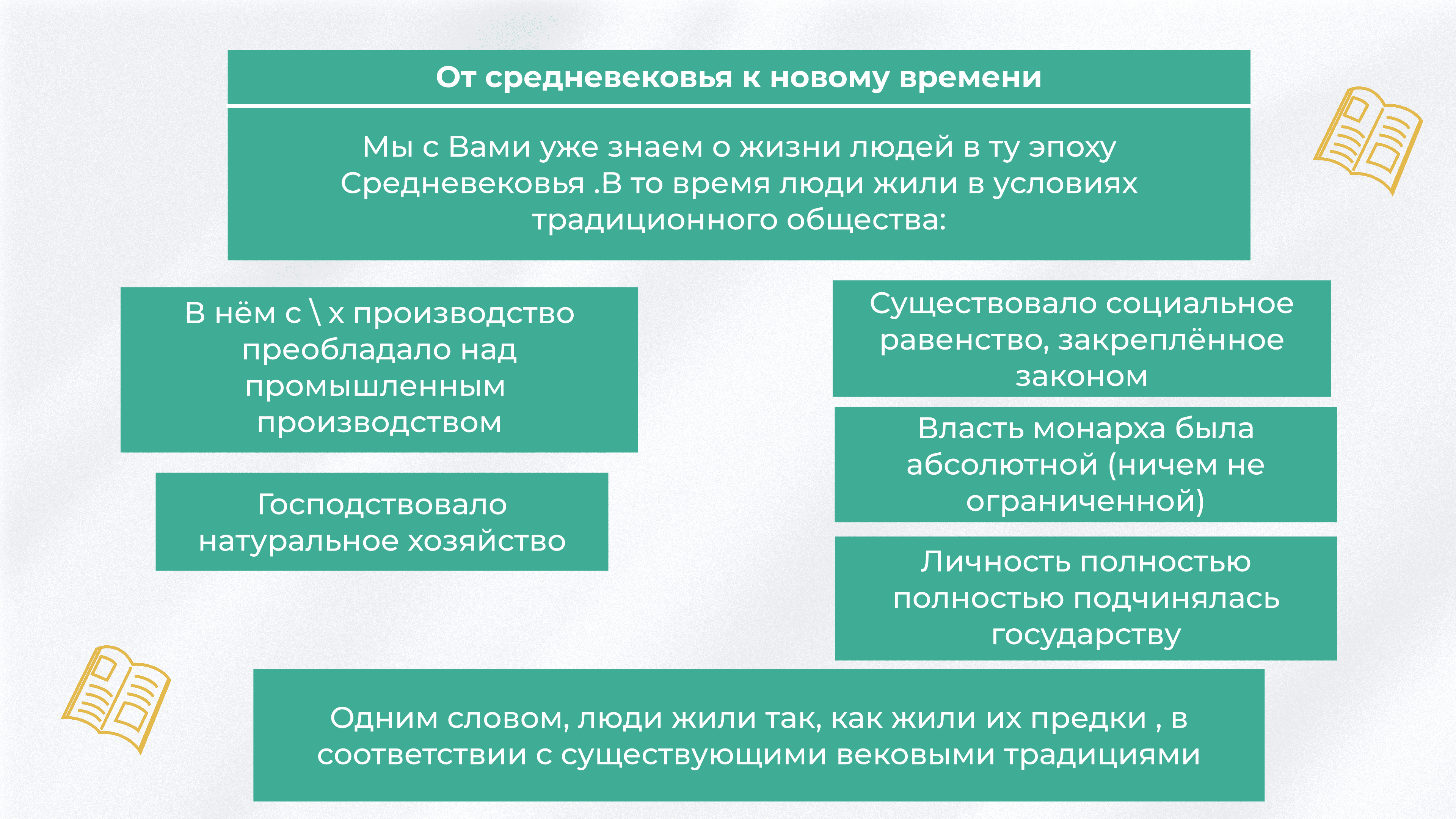 От средневековья к новому времени

Мы с Вами уже знаем о жизни людей в ту эпоху Средневековья .В то время люди жили в условиях традиционного общества:

В нём с \ х производство преобладало над промышленным производством

Господствовало натуральное хозяйство

Существовало социальное равенство, закреплённое законом

Власть монарха была абсолютной (ничем не ограниченной)

Личность полностью полностью подчинялась государству

Одним словом, люди жили так, как жили их предки , в соответствии с существующими вековыми традициями